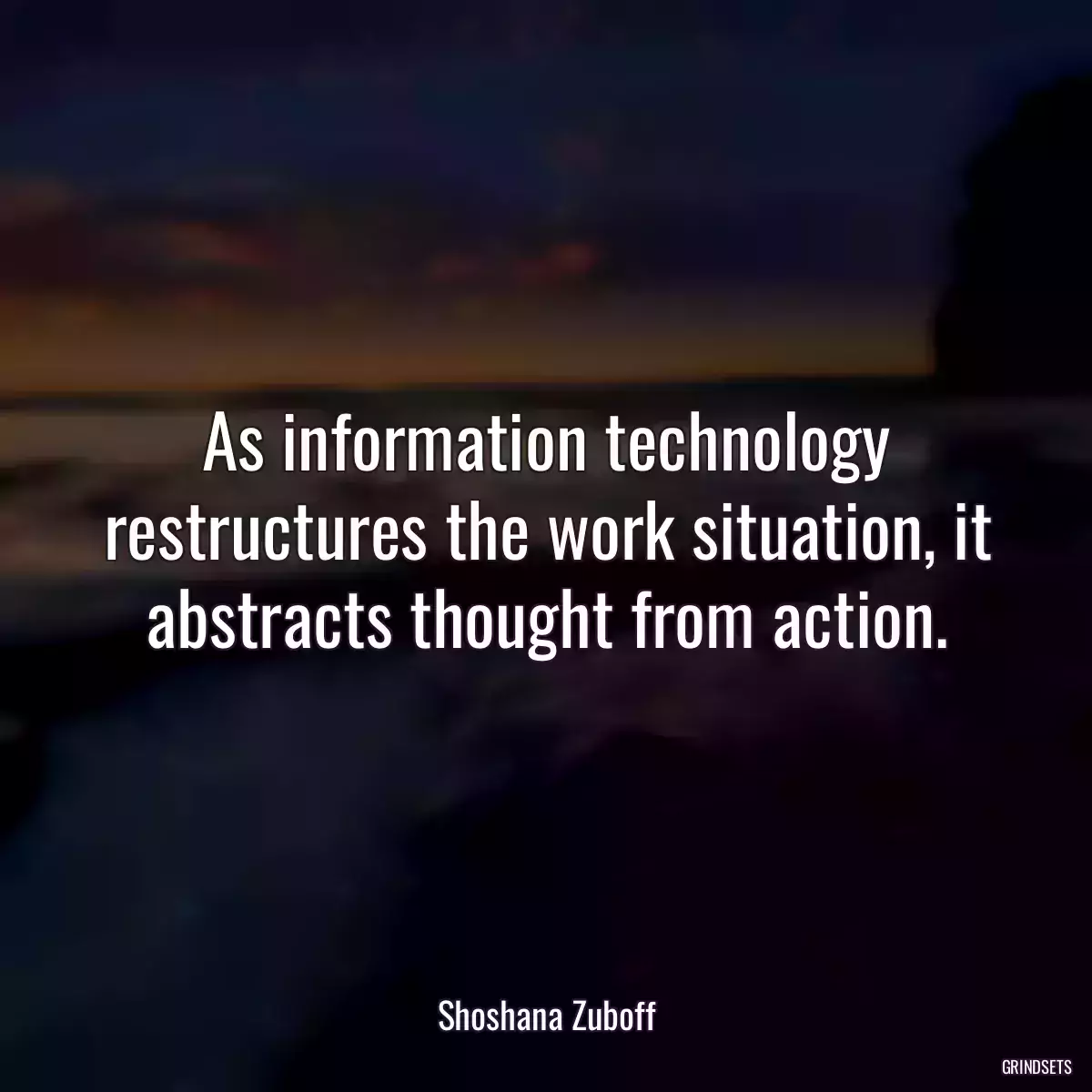 As information technology restructures the work situation, it abstracts thought from action.

Shoshana Zuboff

GRINDSETS